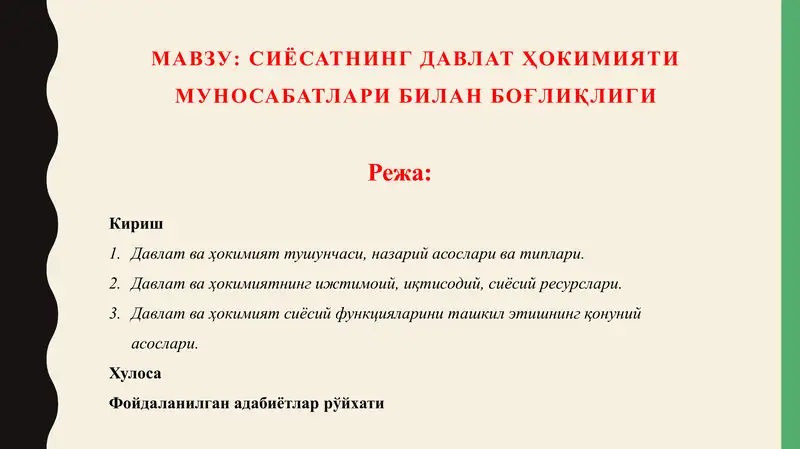 МАВЗУ: СИЁСАТНИНГ ДАВЛАТ ҲОКИМИЯТИ МУНОСАБАТЛАРИ БИЛАН БОҒЛИҚЛИГИ

Режа:

Кириш

1. Давлат ва ҳокимият тушунчаси, назарий асослари ва типлари.

2. Давлат ва ҳокимиятнинг ижтимоий, иқтисодий, сиёсий ресурслари.

3. Давлат ва ҳокимият сиёсий функцияларини ташкил этишнинг қонуний асослари.

Хулоса

Фойдаланилган адабиётлар рўйхати